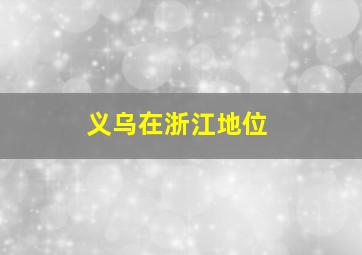 义乌在浙江地位